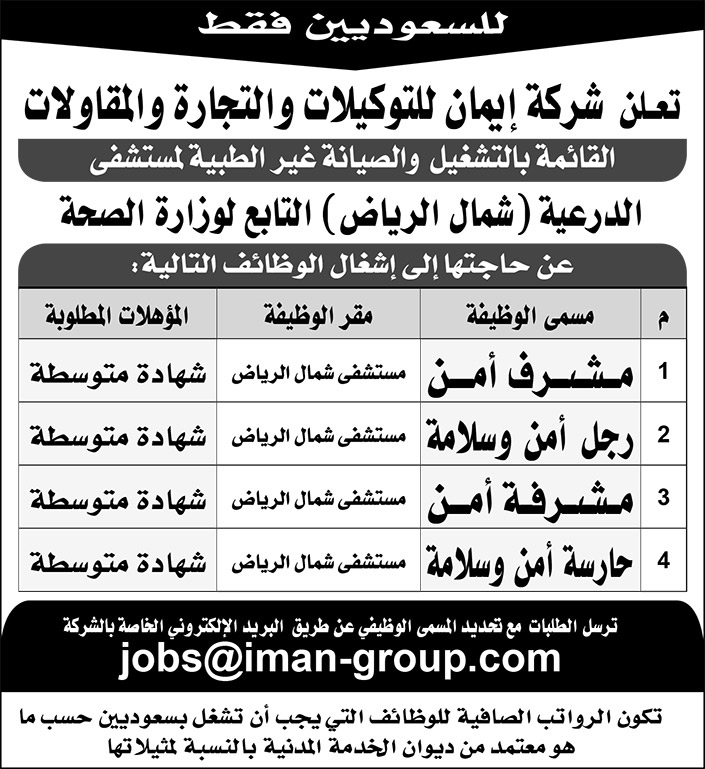 للسعوديين فقط

تعلن شركة إيمان للتوكيلات والتجارة والمقاولات

القائمة بالتشغيل والصيانة غير الطبية لمستشفى

الدرعية (شمال الرياض) التابع لوزارة الصحة

عن حاجتها إلى إشغال الوظائف التالية:

| م | مسمى الوظيفة | مقر الوظيفة | المؤهلات المطلوبة |
|---|---|---|---|
| 1 | مشرف أمن | مستشفى شمال الرياض | شهادة متوسطة |
| 2 | رجل أمن وسلامة | مستشفى شمال الرياض | شهادة متوسطة |
| 3 | مشرفة أمن | مستشفى شمال الرياض | شهادة متوسطة |
| 4 | حارسة أمن وسلامة | مستشفى شمال الرياض | شهادة متوسطة |

ترسل الطلبات مع تحديد المسمى الوظيفي عن طريق البريد الإلكتروني الخاصة بالشركة

jobs@iman-group.com

تكون الرواتب الصافية للوظائف التي يجب أن تشغل بسعوديين حسب ما هو معتمد من ديوان الخدمة المدنية بالنسبة لمثيلاتها